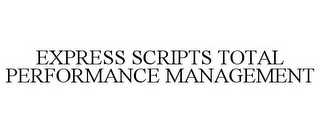 EXPRESS SCRIPTS TOTAL PERFORMANCE MANAGEMENT